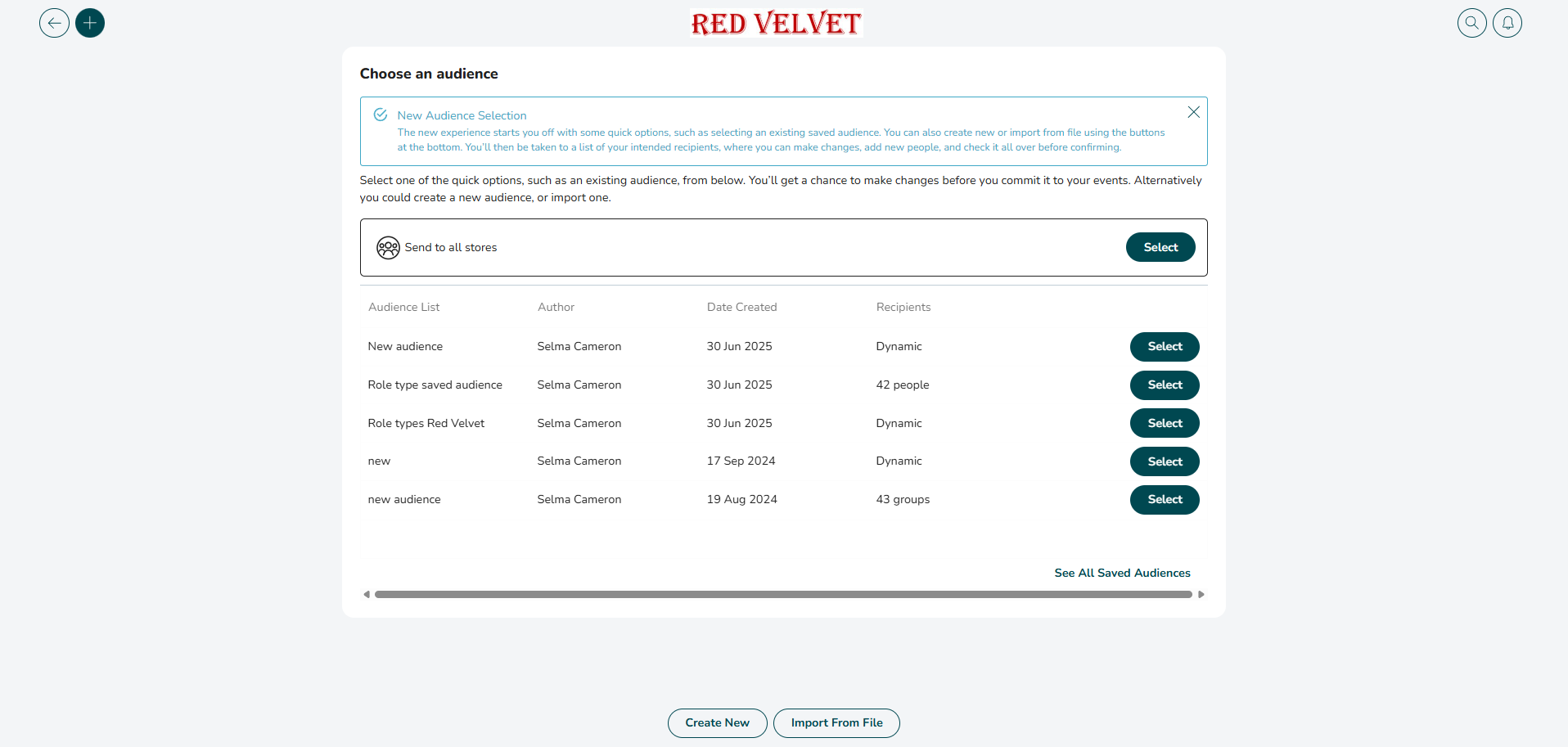 RED VELVET

Choose an audience

New Audience Selection
The new experience starts you off with some quick options, such as selecting an existing saved audience. You can also create new or import from file using the buttons at the bottom. You'll then be taken to a list of your intended recipients, where you can make changes, add new people, and check it all over before confirming.

Select one of the quick options, such as an existing audience, from below. You'll get a chance to make changes before you commit it to your events. Alternatively you could create a new audience, or import one.

Send to all stores Select

| Audience List | Author | Date Created | Recipients | |
|---|---|---|---|---|
| New audience | Selma Cameron | 30 Jun 2025 | Dynamic | Select |
| Role type saved audience | Selma Cameron | 30 Jun 2025 | 42 people | Select |
| Role types Red Velvet | Selma Cameron | 30 Jun 2025 | Dynamic | Select |
| new | Selma Cameron | 17 Sep 2024 | Dynamic | Select |
| new audience | Selma Cameron | 19 Aug 2024 | 43 groups | Select |

See All Saved Audiences

Create New Import From File